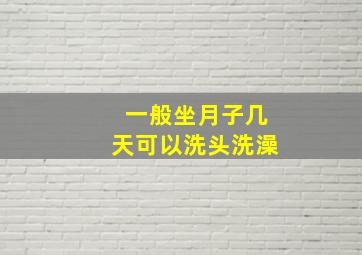 一般坐月子几天可以洗头洗澡